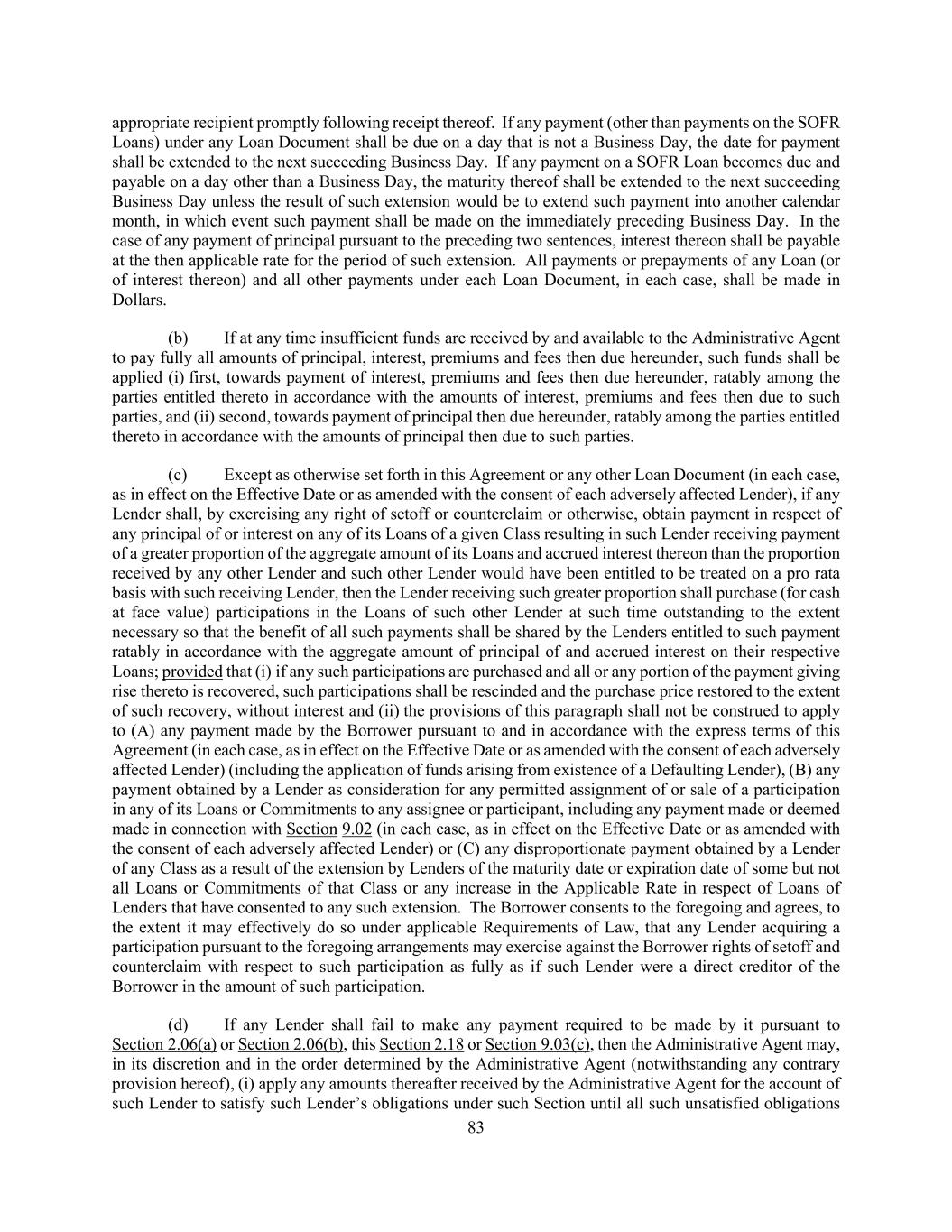 appropriate recipient promptly following receipt thereof. If any payment (other than payments on the SOFR Loans) under any Loan Document shall be due on a day that is not a Business Day, the date for payment shall be extended to the next succeeding Business Day. If any payment on a SOFR Loan becomes due and payable on a day other than a Business Day, the maturity thereof shall be extended to the next succeeding Business Day unless the result of such extension would be to extend such payment into another calendar month, in which event such payment shall be made on the immediately preceding Business Day. In the case of any payment of principal pursuant to the preceding two sentences, interest thereon shall be payable at the then applicable rate for the period of such extension. All payments or prepayments of any Loan (or of interest thereon) and all other payments under each Loan Document, in each case, shall be made in Dollars.

(b) If at any time insufficient funds are received by and available to the Administrative Agent to pay fully all amounts of principal, interest, premiums and fees then due hereunder, such funds shall be applied (i) first, towards payment of interest, premiums and fees then due hereunder, ratably among the parties entitled thereto in accordance with the amounts of interest, premiums and fees then due to such parties, and (ii) second, towards payment of principal then due hereunder, ratably among the parties entitled thereto in accordance with the amounts of principal then due to such parties.

(c) Except as otherwise set forth in this Agreement or any other Loan Document (in each case, as in effect on the Effective Date or as amended with the consent of each adversely affected Lender), if any Lender shall, by exercising any right of setoff or counterclaim or otherwise, obtain payment in respect of any principal of or interest on any of its Loans of a given Class resulting in such Lender receiving payment of a greater proportion of the aggregate amount of its Loans and accrued interest thereon than the proportion received by any other Lender and such other Lender would have been entitled to be treated on a pro rata basis with such receiving Lender, then the Lender receiving such greater proportion shall purchase (for cash at face value) participations in the Loans of such other Lender at such time outstanding to the extent necessary so that the benefit of all such payments shall be shared by the Lenders entitled to such payment ratably in accordance with the aggregate amount of principal of and accrued interest on their respective Loans; provided that (i) if any such participations are purchased and all or any portion of the payment giving rise thereto is recovered, such participations shall be rescinded and the purchase price restored to the extent of such recovery, without interest and (ii) the provisions of this paragraph shall not be construed to apply to (A) any payment made by the Borrower pursuant to and in accordance with the express terms of this Agreement (in each case, as in effect on the Effective Date or as amended with the consent of each adversely affected Lender) (including the application of funds arising from existence of a Defaulting Lender), (B) any payment obtained by a Lender as consideration for any permitted assignment of or sale of a participation in any of its Loans or Commitments to any assignee or participant, including any payment made or deemed made in connection with Section 9.02 (in each case, as in effect on the Effective Date or as amended with the consent of each adversely affected Lender) or (C) any disproportionate payment obtained by a Lender of any Class as a result of the extension by Lenders of the maturity date or expiration date of some but not all Loans or Commitments of that Class or any increase in the Applicable Rate in respect of Loans of Lenders that have consented to any such extension. The Borrower consents to the foregoing and agrees, to the extent it may effectively do so under applicable Requirements of Law, that any Lender acquiring a participation pursuant to the foregoing arrangements may exercise against the Borrower rights of setoff and counterclaim with respect to such participation as fully as if such Lender were a direct creditor of the Borrower in the amount of such participation.

(d) If any Lender shall fail to make any payment required to be made by it pursuant to Section 2.06(a) or Section 2.06(b), this Section 2.18 or Section 9.03(c), then the Administrative Agent may, in its discretion and in the order determined by the Administrative Agent (notwithstanding any contrary provision hereof), (i) apply any amounts thereafter received by the Administrative Agent for the account of such Lender to satisfy such Lender's obligations under such Section until all such unsatisfied obligations

83